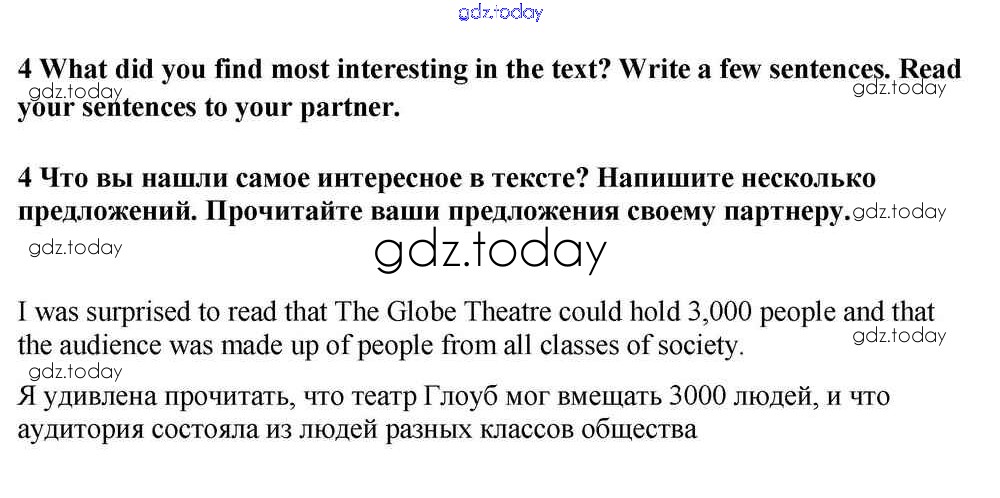 4 What did you find most interesting in the text? Write a few sentences. Read your sentences to your partner.

4 Что вы нашли самое интересное в тексте? Напишите несколько предложений. Прочитайте ваши предложения своему партнеру.

I was surprised to read that The Globe Theatre could hold 3,000 people and that the audience was made up of people from all classes of society.

Я удивлена прочитать, что театр Глоуб мог вмещать 3000 людей, и что аудитория состояла из людей разных классов общества

gdz.today